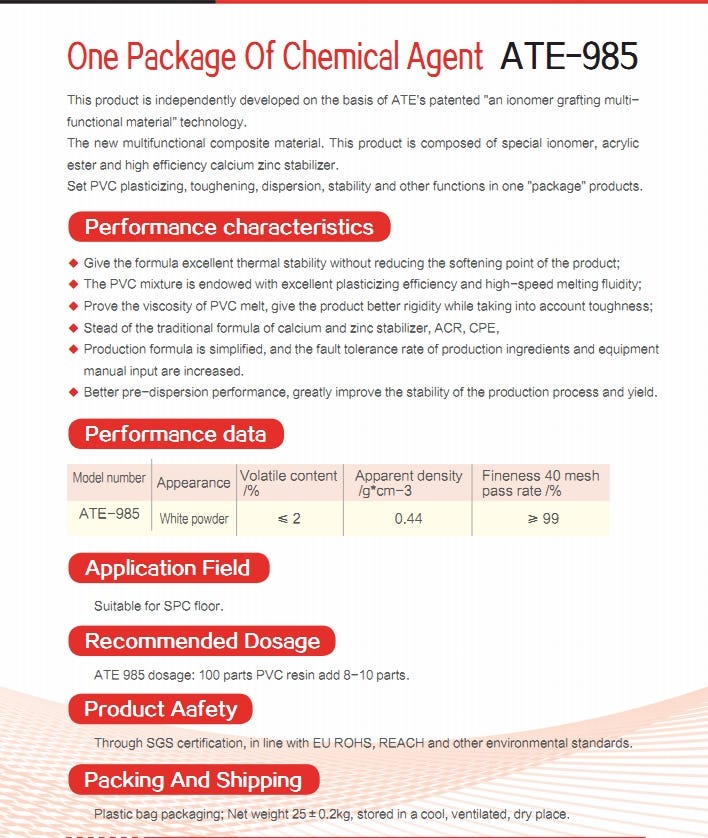 One Package Of Chemical Agent ATE-985

This product is independently developed on the basis of ATE's patented "an ionomer grafting multi-functional material" technology.
The new multifunctional composite material. This product is composed of special ionomer, acrylic ester and high efficiency calcium zinc stabilizer.
Set PVC plasticizing, toughening, dispersion, stability and other functions in one "package" products.

Performance characteristics

◆ Give the formula excellent thermal stability without reducing the softening point of the product;
◆ The PVC mixture is endowed with excellent plasticizing efficiency and high-speed melting fluidity;
◆ Prove the viscosity of PVC melt, give the product better rigidity while taking into account toughness;
◆ Stead of the traditional formula of calcium and zinc stabilizer, ACR, CPE,
◆ Production formula is simplified, and the fault tolerance rate of production ingredients and equipment manual input are increased.
◆ Better pre-dispersion performance, greatly improve the stability of the production process and yield.

Performance data

| Model number | Appearance | Volatile content /% | Apparent density /g*cm-3 | Fineness 40 mesh pass rate /% |
|---|---|---|---|---|
| ATE-985 | White powder | ≤ 2 | 0.44 | ≥ 99 |

Application Field

Suitable for SPC floor.

Recommended Dosage

ATE 985 dosage: 100 parts PVC resin add 8-10 parts.

Product Aafety

Through SGS certification, in line with EU ROHS, REACH and other environmental standards.

Packing And Shipping

Plastic bag packaging; Net weight 25±0.2kg, stored in a cool, ventilated, dry place.